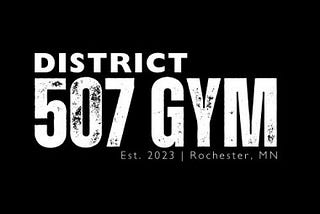 DISTRICT
507 GYM
Est. 2023 | Rochester, MN